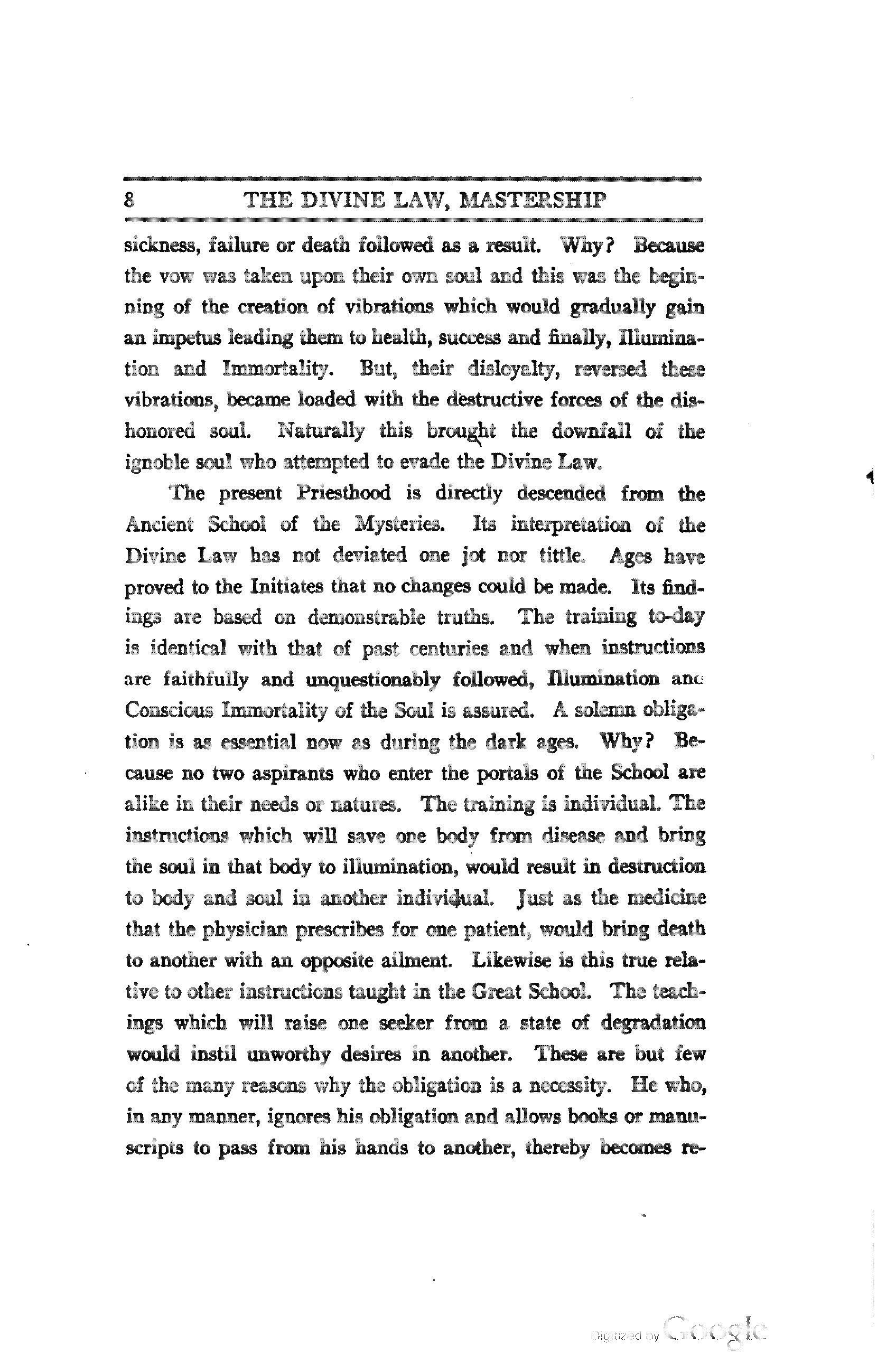 8 THE DIVINE LAW, MASTERSHIP

sickness, failure or death followed as a result. Why? Because the vow was taken upon their own soul and this was the beginning of the creation of vibrations which would gradually gain an impetus leading them to health, success and finally, Illumination and Immortality. But, their disloyalty, reversed these vibrations, became loaded with the destructive forces of the dishonored soul. Naturally this brought the downfall of the ignoble soul who attempted to evade the Divine Law.

The present Priesthood is directly descended from the Ancient School of the Mysteries. Its interpretation of the Divine Law has not deviated one jot nor tittle. Ages have proved to the Initiates that no changes could be made. Its findings are based on demonstrable truths. The training to-day is identical with that of past centuries and when instructions are faithfully and unquestionably followed, Illumination and Conscious Immortality of the Soul is assured. A solemn obligation is as essential now as during the dark ages. Why? Because no two aspirants who enter the portals of the School are alike in their needs or natures. The training is individual. The instructions which will save one body from disease and bring the soul in that body to illumination, would result in destruction to body and soul in another individual. Just as the medicine that the physician prescribes for one patient, would bring death to another with an opposite ailment. Likewise is this true relative to other instructions taught in the Great School. The teachings which will raise one seeker from a state of degradation would instil unworthy desires in another. These are but few of the many reasons why the obligation is a necessity. He who, in any manner, ignores his obligation and allows books or manuscripts to pass from his hands to another, thereby becomes re-

Digitized by Google